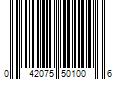 0 42075 50100 6